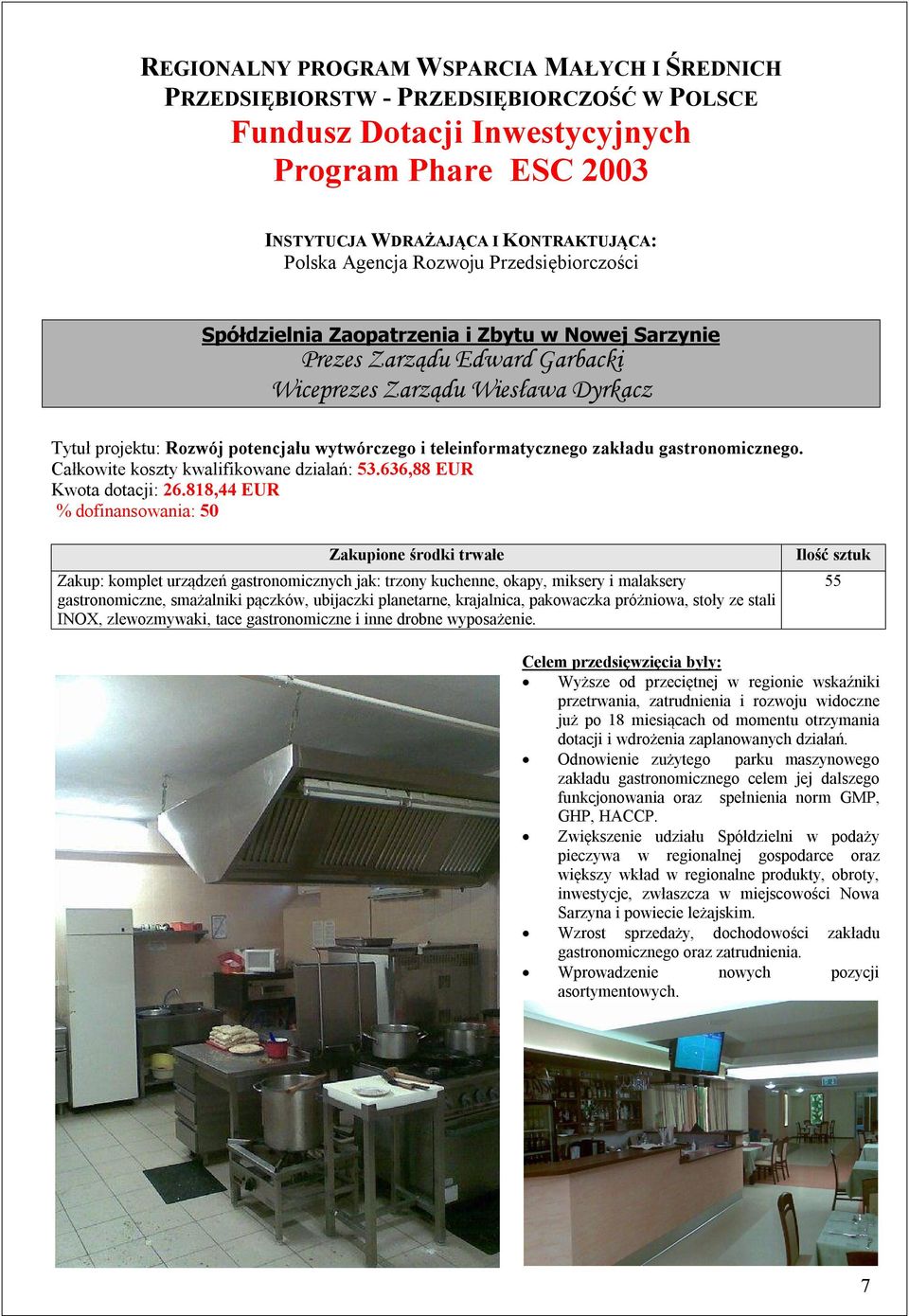 REGIONALNY PROGRAM WSPARCIA MAŁYCH I ŚREDNICH PRZEDSIĘBIORSTW - PRZEDSIĘBIORCZOŚĆ W POLSCE
Fundusz Dotacji Inwestycyjnych
Program Phare ESC 2003

INSTYTUCJA WDRAŻAJĄCA I KONTRAKTUJĄCA:
Polska Agencja Rozwoju Przedsiębiorczości

Spółdzielnia Zaopatrzenia i Zbytu w Nowej Sarzynie
Prezes Zarządu Edward Garbacki
Wiceprezes Zarządu Wiesława Dyrkacz

Tytuł projektu: Rozwój potencjału wytwórczego i teleinformatycznego zakładu gastronomicznego.
Całkowite koszty kwalifikowane działań: 53.636,88 EUR
Kwota dotacji: 26.818,44 EUR
% dofinansowania: 50

| Zakupione środki trwałe | Ilość sztuk |
|---|---|
| Zakup: komplet urządzeń gastronomicznych jak: trzony kuchenne, okapy, miksery i malaksery gastronomiczne, smażalniki pączków, ubijaczki planetarne, krajalnica, pakowaczka próżniowa, stoły ze stali INOX, zlewozmywaki, tace gastronomiczne i inne drobne wyposażenie. | 55 |

Celem przedsięwzięcia były:
• Wyższe od przeciętnej w regionie wskaźniki przetrwania, zatrudnienia i rozwoju widoczne już po 18 miesiącach od momentu otrzymania dotacji i wdrożenia zaplanowanych działań.
• Odnowienie zużytego parku maszynowego zakładu gastronomicznego celem jej dalszego funkcjonowania oraz spełnienia norm GMP, GHP, HACCP.
• Zwiększenie udziału Spółdzielni w podaży pieczywa w regionalnej gospodarce oraz większy wkład w regionalne produkty, obroty, inwestycje, zwłaszcza w miejscowości Nowa Sarzyna i powiecie leżajskim.
• Wzrost sprzedaży, dochodowości zakładu gastronomicznego oraz zatrudnienia.
• Wprowadzenie nowych pozycji asortymentowych.

7